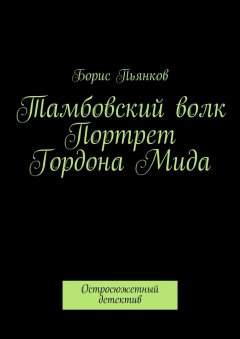 Борис Пьянков

Тамбовский волк
Портрет
Гордона Мида

Остросюжетный
детектив